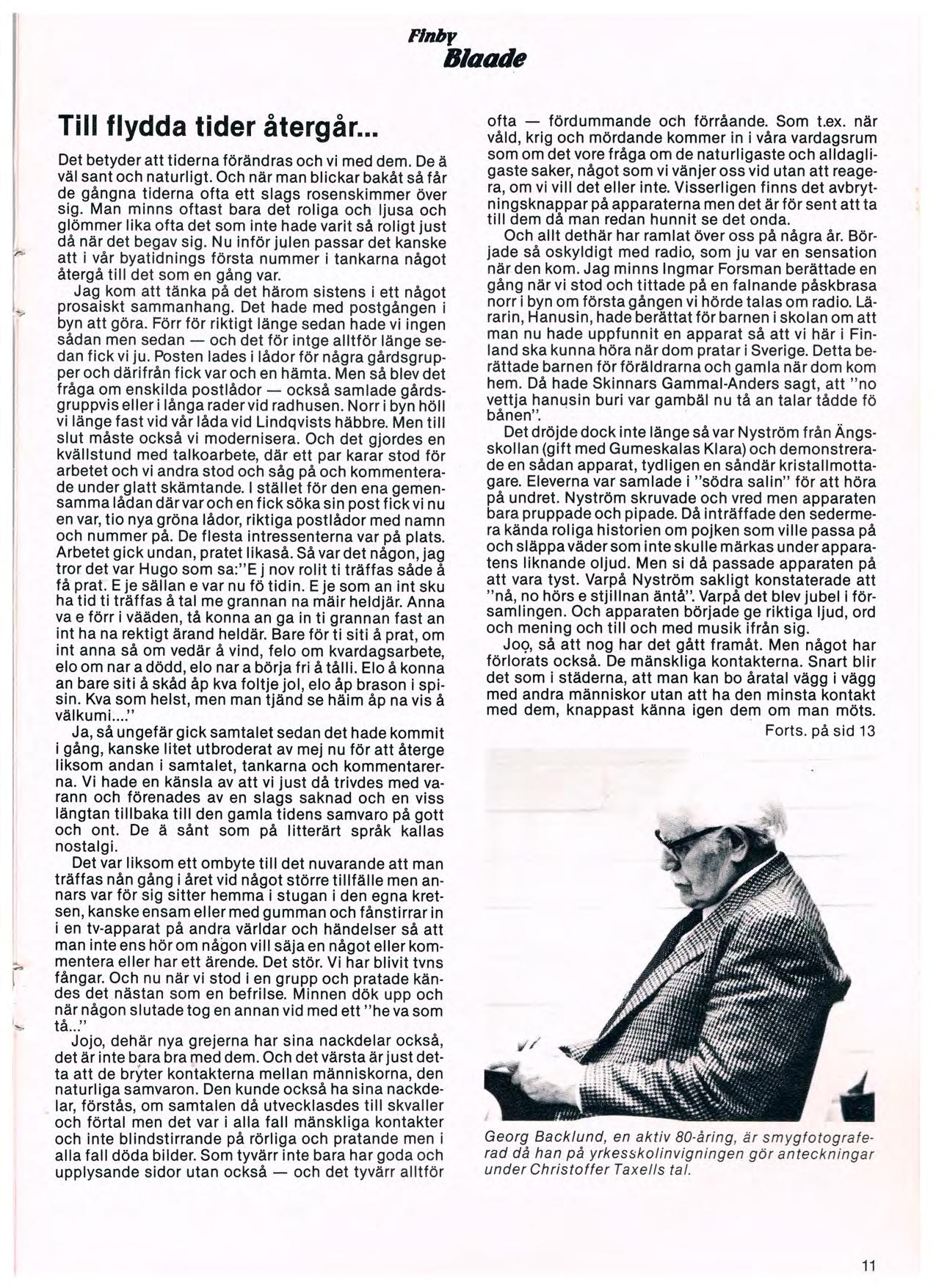 Finby
Blaade

Till flydda tider återgår...

Det betyder att tiderna förändras och vi med dem. De ä väl sant och naturligt. Och när man blickar bakåt så får de gångna tiderna ofta ett slags rosenskimmer över sig. Man minns oftast bara det roliga och ljusa och glömmer lika ofta det som inte hade varit så roligt just då när det begav sig. Nu inför julen passar det kanske att i vår byatidnings första nummer i tankarna något återgå till det som en gång var.

Jag kom att tänka på det härom sistens i ett något prosaiskt sammanhang. Det hade med postgången i byn att göra. Förr för riktigt länge sedan hade vi ingen sådan men sedan — och det för intge alltför länge sedan fick vi ju. Posten lades i lådor för några gårdsgrupper och därifrån fick var och en hämta. Men så blev det fråga om enskilda postlådor — också samlade gårdsgruppvis eller i långa rader vid radhusen. Norr i byn höll vi länge fast vid vår låda vid Lindqvists häbbre. Men till slut måste också vi modernisera. Och det gjordes en kvällstund med talkoarbete, där ett par karar stod för arbetet och vi andra stod och såg på och kommenterade under glatt skämtande. I stället för den ena gemensamma lådan där var och en fick söka sin post fick vi nu en var, tio nya gröna lådor, riktiga postlådor med namn och nummer på. De flesta intressenterna var på plats. Arbetet gick undan, pratet likaså. Så var det någon, jag tror det var Hugo som sa:"E j nov rolit ti träffas såde å få prat. E je sällan e var nu fö tidin. E je som an int sku ha tid ti träffas å tal me grannan na mäir heldjär. Anna va e förr i vääden, tå konna an ga in ti grannan fast an int ha na rektigt ärand heldär. Bare för ti siti å prat, om int anna så om vedär å vind, felo om kvardagsarbete, elo om nar a dödd, elo nar a börja fri å tålli. Elo å konna an bare siti å skåd åp kva foltje jol, elo åp brason i spisin. Kva som helst, men man tjänd se häim åp na vis å välkumi...."

Ja, så ungefär gick samtalet sedan det hade kommit i gång, kanske litet utbroderat av mej nu för att återge liksom andan i samtalet, tankarna och kommentarerna. Vi hade en känsla av att vi just då trivdes med varann och förenades av en slags saknad och en viss längtan tillbaka till den gamla tidens samvaro på gott och ont. De ä sånt som på litterärt språk kallas nostalgi.

Det var liksom ett ombyte till det nuvarande att man träffas nån gång i året vid något större tillfälle men annars var för sig sitter hemma i stugan i den egna kretsen, kanske ensam eller med gumman och fånstirrar in i en tv-apparat på andra världar och händelser så att man inte ens hör om någon vill säja en något eller kommentera eller har ett ärende. Det stör. Vi har blivit tvns fångar. Och nu när vi stod i en grupp och pratade kändes det nästan som en befrilse. Minnen dök upp och när någon slutade tog en annan vid med ett "he va som tå..."

Jojo, dehär nya grejerna har sina nackdelar också, det är inte bara bra med dem. Och det värsta är just detta att de bryter kontakterna mellan människorna, den naturliga samvaron. Den kunde också ha sina nackdelar, förstås, om samtalen då utvecklasdes till skvaller och förtal men det var i alla fall mänskliga kontakter och inte blindstirrande på rörliga och pratande men i alla fall döda bilder. Som tyvärr inte bara har goda och upplysande sidor utan också — och det tyvärr alltför ofta — fördummande och förråande. Som t.ex. när våld, krig och mördande kommer in i våra vardagsrum som om det vore fråga om de naturligaste och alldagligaste saker, något som vi vänjer oss vid utan att reagera, om vi vill det eller inte. Visserligen finns det avbrytningsknappar på apparaterna men det är för sent att ta till dem då man redan hunnit se det onda.

Och allt dethär har ramlat över oss på några år. Började så oskyldigt med radio, som ju var en sensation när den kom. Jag minns Ingmar Forsman berättade en gång när vi stod och tittade på en falnande påskbrasa norr i byn om första gången vi hörde talas om radio. Lärarin, Hanusin, hade berättat för barnen i skolan om att man nu hade uppfunnit en apparat så att vi här i Finland ska kunna höra när dom pratar i Sverige. Detta berättade barnen för föräldrarna och gamla när dom kom hem. Då hade Skinnars Gammal-Anders sagt, att "no vettja hanusin buri var gambäl nu tå an talar tådde fö bånen".

Det dröjde dock inte länge så var Nyström från Ängsskollan (gift med Gumeskalas Klara) och demonstrerade en sådan apparat, tydligen en såndär kristallmottagare. Eleverna var samlade i "södra salin" för att höra på undret. Nyström skruvade och vred men apparaten bara pruppade och pipade. Då inträffade den sedermera kända roliga historien om pojken som ville passa på och släppa väder som inte skulle märkas under apparatens liknande oljud. Men si då passade apparaten på att vara tyst. Varpå Nyström sakligt konstaterade att "nå, no hörs e stjillnan äntå". Varpå det blev jubel i församlingen. Och apparaten började ge riktiga ljud, ord och mening och till och med musik ifrån sig.

Joo, så att nog har det gått framåt. Men något har förlorats också. De mänskliga kontakterna. Snart blir det som i städerna, att man kan bo åratal vägg i vägg med andra människor utan att ha den minsta kontakt med dem, knappast känna igen dem om man möts.

Forts. på sid 13

Georg Backlund, en aktiv 80-åring, är smygfotograferad då han på yrkesskolinvigningen gör anteckningar under Christoffer Taxells tal.

11